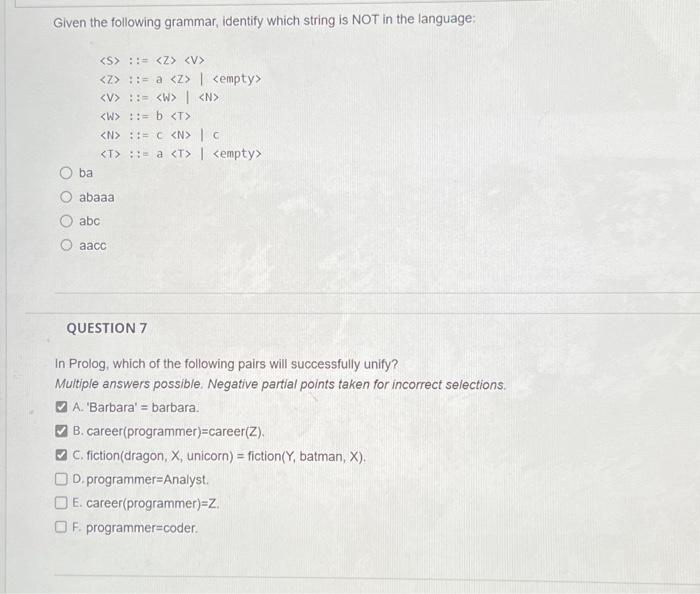 Given the following grammar, identify which string is NOT in the language:

<S> ::= <Z> <V>
<Z> ::= a <Z> | <empty>
<V> ::= <W> | <N>
<W> ::= b <T>
<N> ::= c <N> | c
<T> ::= a <T> | <empty>

ba

abaaa

abc

aacc

QUESTION 7

In Prolog, which of the following pairs will successfully unify?
Multiple answers possible. Negative partial points taken for incorrect selections.

A. 'Barbara' = barbara.

B. career(programmer)=career(Z).

C. fiction(dragon, X, unicorn) = fiction(Y, batman, X).

D. programmer=Analyst.

E. career(programmer)=Z.

F. programmer=coder.